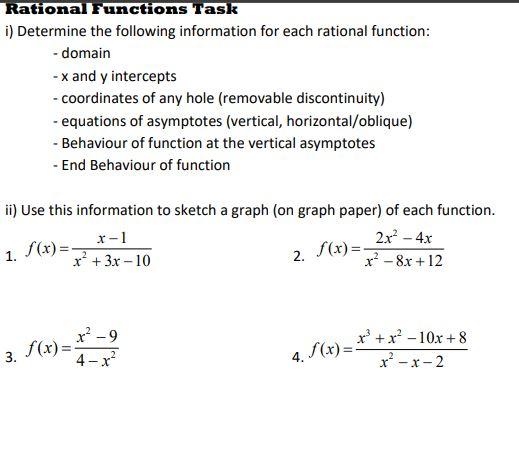 Rational Functions Task

i) Determine the following information for each rational function:

- domain
- x and y intercepts
- coordinates of any hole (removable discontinuity)
- equations of asymptotes (vertical, horizontal/oblique)
- Behaviour of function at the vertical asymptotes
- End Behaviour of function

ii) Use this information to sketch a graph (on graph paper) of each function.

1. $f(x)=\frac{x-1}{x^2+3x-10}$

2. $f(x)=\frac{2x^2-4x}{x^2-8x+12}$

3. $f(x)=\frac{x^2-9}{4-x^2}$

4. $f(x)=\frac{x^3+x^2-10x+8}{x^2-x-2}$